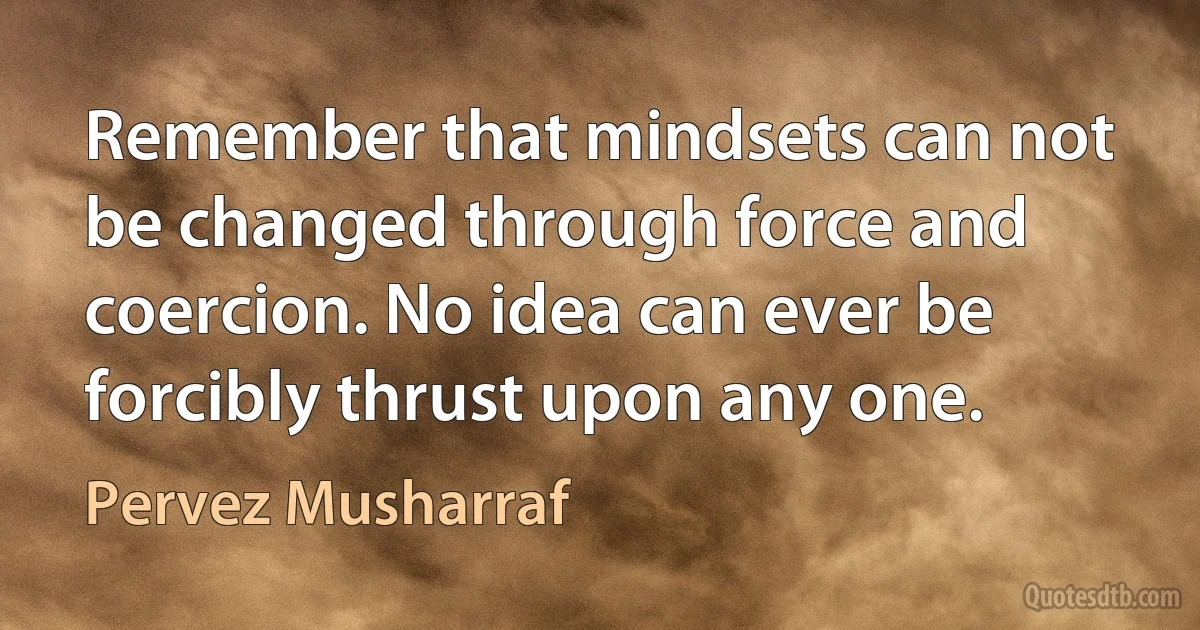 Remember that mindsets can not be changed through force and coercion. No idea can ever be forcibly thrust upon any one.

Pervez Musharraf

Quotesdtb.com